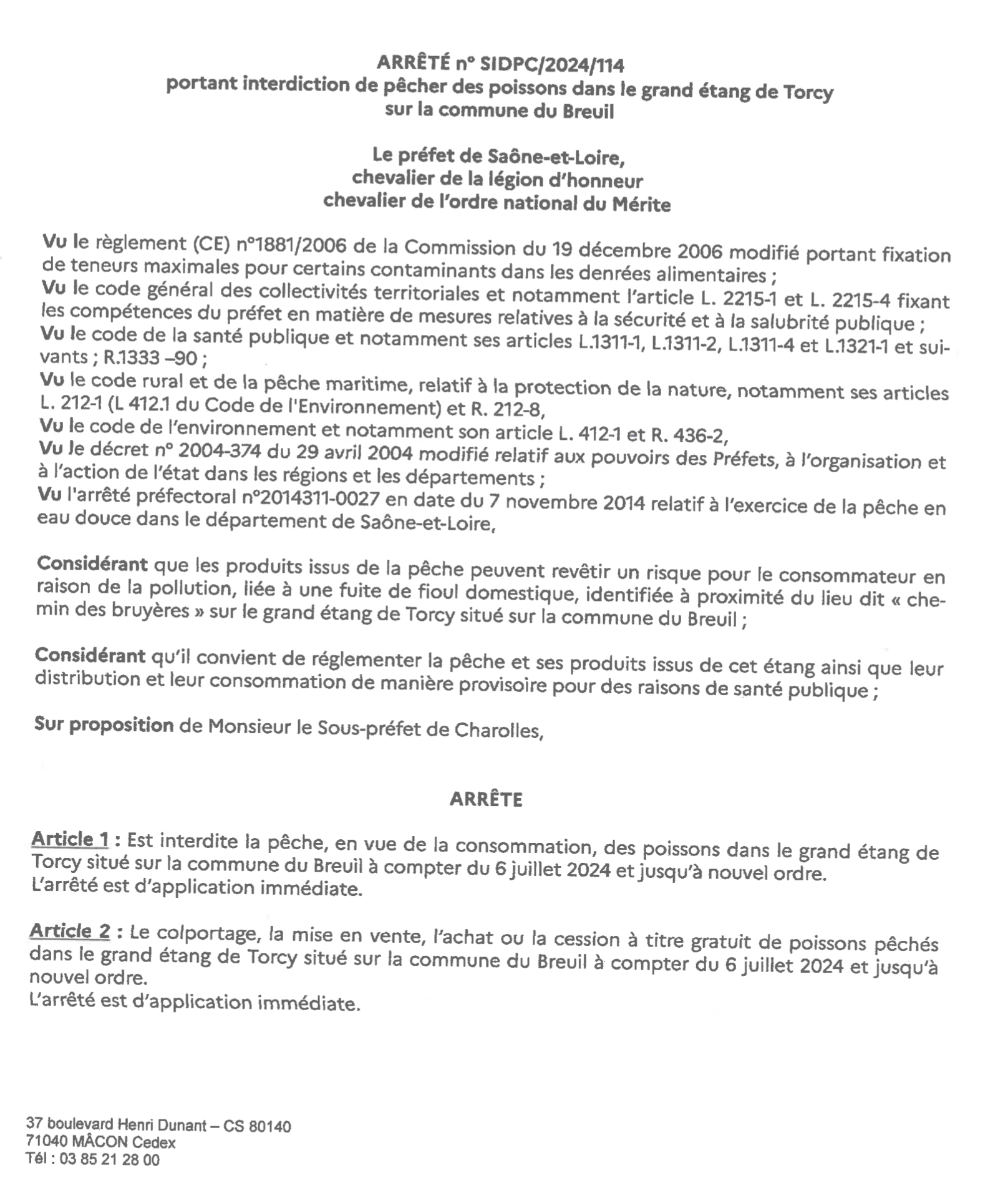 ARRÊTÉ n° SIDPC/2024/114
portant interdiction de pêcher des poissons dans le grand étang de Torcy
sur la commune du Breuil

Le préfet de Saône-et-Loire,
chevalier de la légion d'honneur
chevalier de l'ordre national du Mérite

Vu le règlement (CE) n°1881/2006 de la Commission du 19 décembre 2006 modifié portant fixation de teneurs maximales pour certains contaminants dans les denrées alimentaires ;
Vu le code général des collectivités territoriales et notamment l'article L. 2215-1 et L. 2215-4 fixant les compétences du préfet en matière de mesures relatives à la sécurité et à la salubrité publique ;
Vu le code de la santé publique et notamment ses articles L.1311-1, L.1311-2, L.1311-4 et L.1321-1 et suivants ; R.1333 –90 ;
Vu le code rural et de la pêche maritime, relatif à la protection de la nature, notamment ses articles L. 212-1 (L 412.1 du Code de l'Environnement) et R. 212-8,
Vu le code de l'environnement et notamment son article L. 412-1 et R. 436-2,
Vu le décret n° 2004-374 du 29 avril 2004 modifié relatif aux pouvoirs des Préfets, à l'organisation et à l'action de l'état dans les régions et les départements ;
Vu l'arrêté préfectoral n°2014311-0027 en date du 7 novembre 2014 relatif à l'exercice de la pêche en eau douce dans le département de Saône-et-Loire,

Considérant que les produits issus de la pêche peuvent revêtir un risque pour le consommateur en raison de la pollution, liée à une fuite de fioul domestique, identifiée à proximité du lieu dit « chemin des bruyères » sur le grand étang de Torcy situé sur la commune du Breuil ;

Considérant qu'il convient de réglementer la pêche et ses produits issus de cet étang ainsi que leur distribution et leur consommation de manière provisoire pour des raisons de santé publique ;

Sur proposition de Monsieur le Sous-préfet de Charolles,

ARRÊTE

Article 1 : Est interdite la pêche, en vue de la consommation, des poissons dans le grand étang de Torcy situé sur la commune du Breuil à compter du 6 juillet 2024 et jusqu'à nouvel ordre.
L'arrêté est d'application immédiate.

Article 2 : Le colportage, la mise en vente, l'achat ou la cession à titre gratuit de poissons pêchés dans le grand étang de Torcy situé sur la commune du Breuil à compter du 6 juillet 2024 et jusqu'à nouvel ordre.
L'arrêté est d'application immédiate.

37 boulevard Henri Dunant – CS 80140
71040 MÂCON Cedex
Tél : 03 85 21 28 00